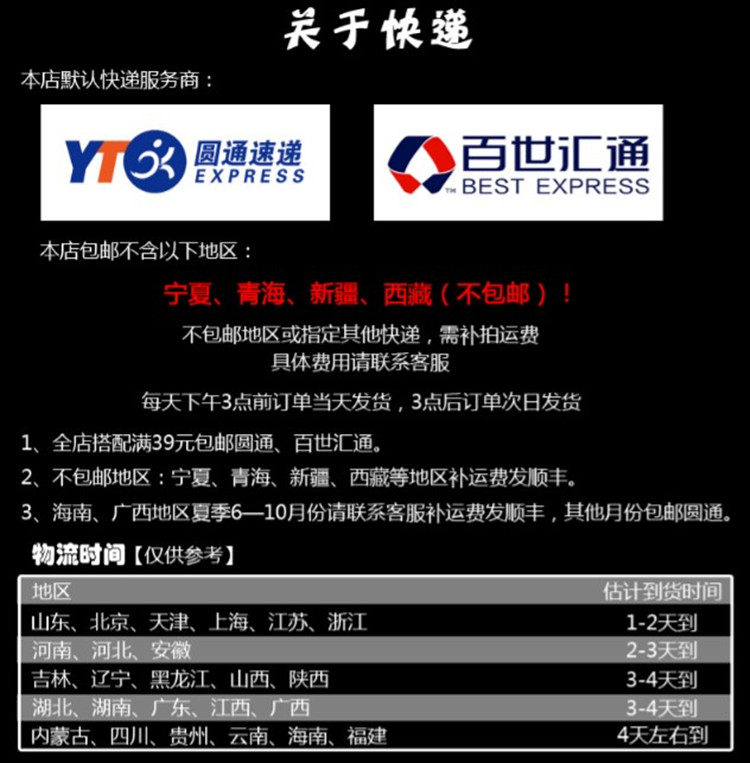 关于快递

本店默认快递服务商：

YTO 圆通速递 EXPRESS

百世汇通 BEST EXPRESS

本店包邮不含以下地区：

宁夏、青海、新疆、西藏（不包邮）！

不包邮地区或指定其他快递，需补拍运费
具体费用请联系客服

每天下午3点前订单当天发货，3点后订单次日发货

1、全店搭配满39元包邮圆通、百世汇通。

2、不包邮地区：宁夏、青海、新疆、西藏等地区补运费发顺丰。

3、海南、广西地区夏季6—10月份请联系客服补运费发顺丰，其他月份包邮圆通。

物流时间【仅供参考】

| 地区 | 估计到货时间 |
|---|---|
| 山东、北京、天津、上海、江苏、浙江 | 1-2天到 |
| 河南、河北、安徽 | 2-3天到 |
| 吉林、辽宁、黑龙江、山西、陕西 | 3-4天到 |
| 湖北、湖南、广东、江西、广西 | 3-4天到 |
| 内蒙古、四川、贵州、云南、海南、福建 | 4天左右到 |